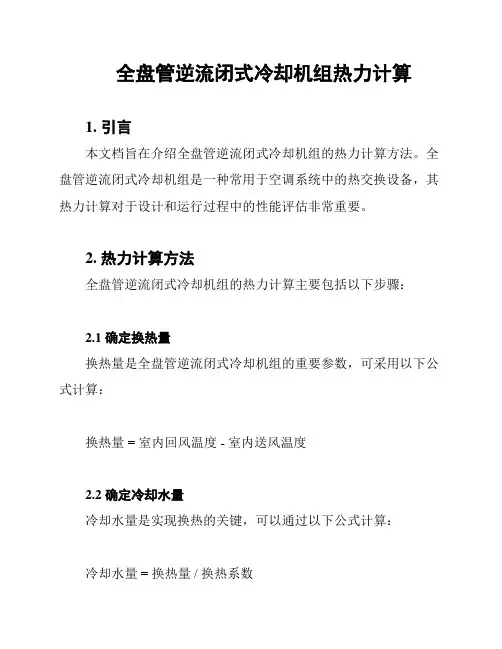 全盘管逆流闭式冷却机组热力计算

1. 引言

本文档旨在介绍全盘管逆流闭式冷却机组的热力计算方法。全盘管逆流闭式冷却机组是一种常用于空调系统中的热交换设备，其热力计算对于设计和运行过程中的性能评估非常重要。

2. 热力计算方法

全盘管逆流闭式冷却机组的热力计算主要包括以下步骤：

2.1 确定换热量

换热量是全盘管逆流闭式冷却机组的重要参数，可采用以下公式计算：

换热量 = 室内回风温度 - 室内送风温度

2.2 确定冷却水量

冷却水量是实现换热的关键，可以通过以下公式计算：

冷却水量 = 换热量 / 换热系数